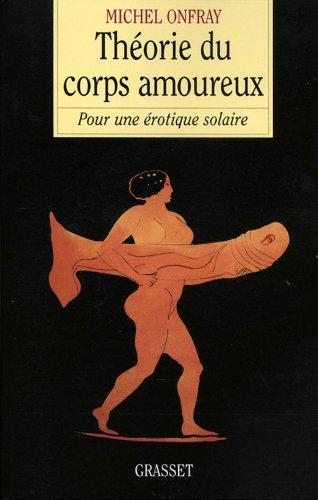 MICHEL ONFRAY

Théorie du corps amoureux

Pour une érotique solaire

GRASSET